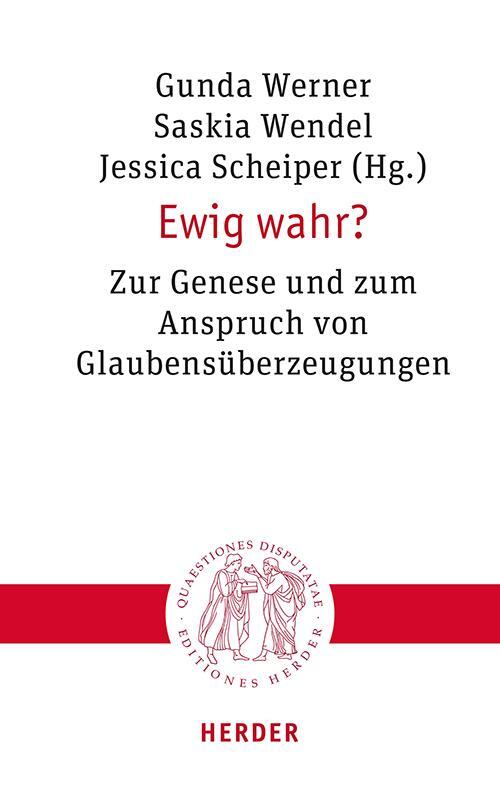 Gunda Werner
Saskia Wendel
Jessica Scheiper (Hg.)

Ewig wahr?

Zur Genese und zum Anspruch von Glaubensüberzeugungen

QUAESTIONES DISPUTATAE · EDITIONES HERDER ·

HERDER